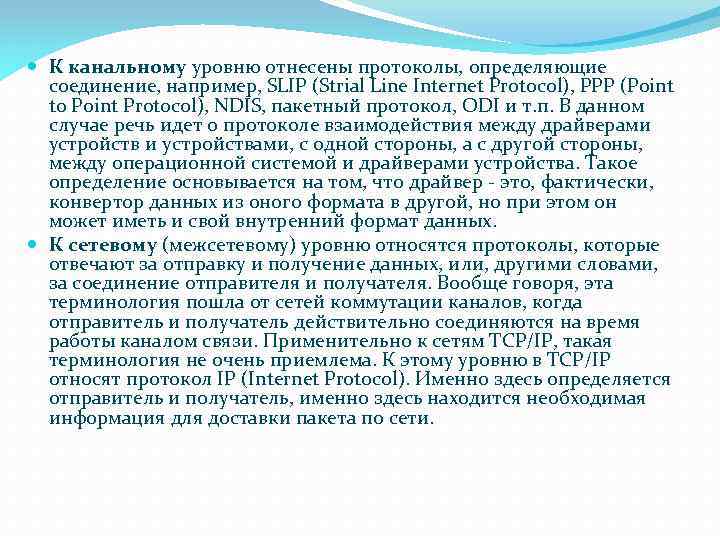 К канальному уровню отнесены протоколы, определяющие соединение, например, SLIP (Strial Line Internet Protocol), PPP (Point to Point Protocol), NDIS, пакетный протокол, ODI и т.п. В данном случае речь идет о протоколе взаимодействия между драйверами устройств и устройствами, с одной стороны, а с другой стороны, между операционной системой и драйверами устройства. Такое определение основывается на том, что драйвер - это, фактически, конвертор данных из оного формата в другой, но при этом он может иметь и свой внутренний формат данных.

К сетевому (межсетевому) уровню относятся протоколы, которые отвечают за отправку и получение данных, или, другими словами, за соединение отправителя и получателя. Вообще говоря, эта терминология пошла от сетей коммутации каналов, когда отправитель и получатель действительно соединяются на время работы каналом связи. Применительно к сетям TCP/IP, такая терминология не очень приемлема. К этому уровню в TCP/IP относят протокол IP (Internet Protocol). Именно здесь определяется отправитель и получатель, именно здесь находится необходимая информация для доставки пакета по сети.